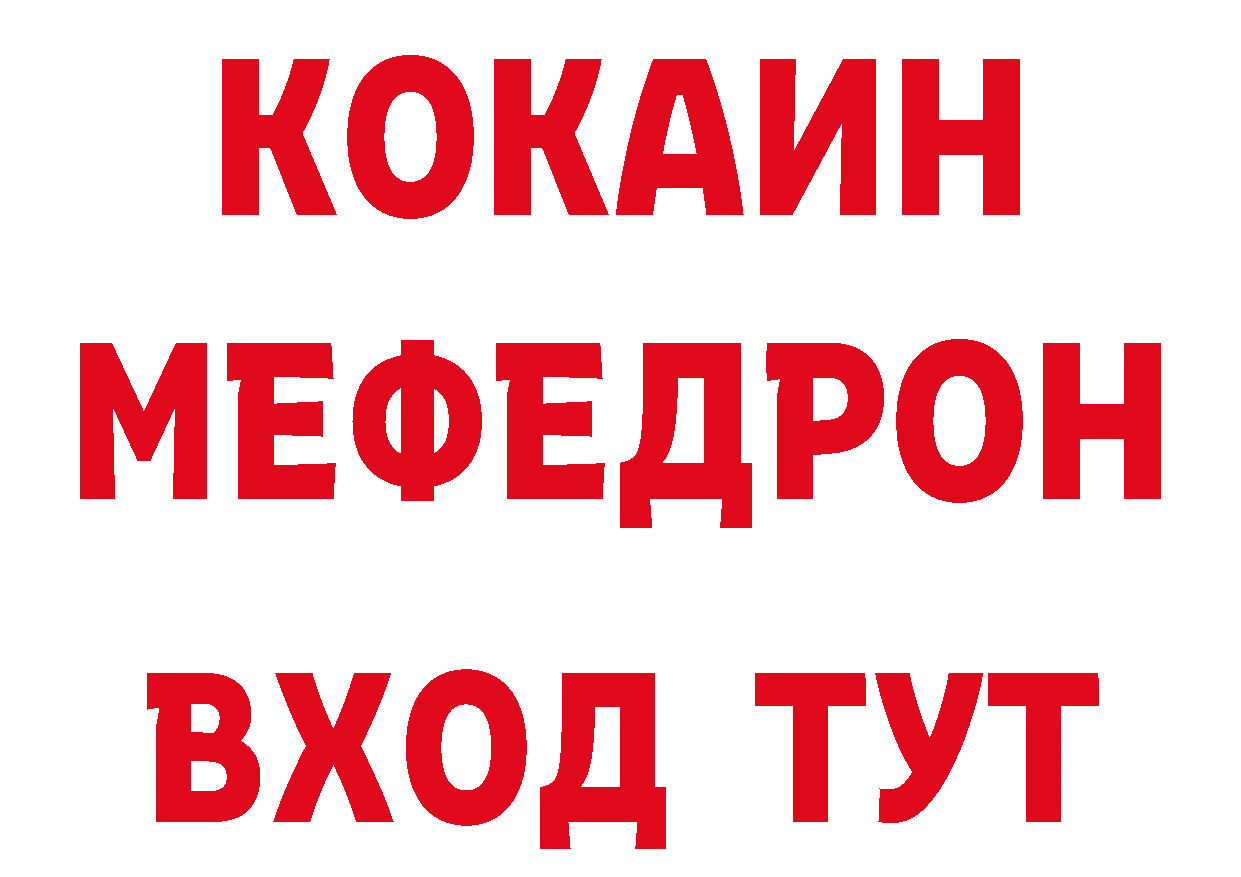 КОКАИН
МЕФЕДРОН
ВХОД ТУТ